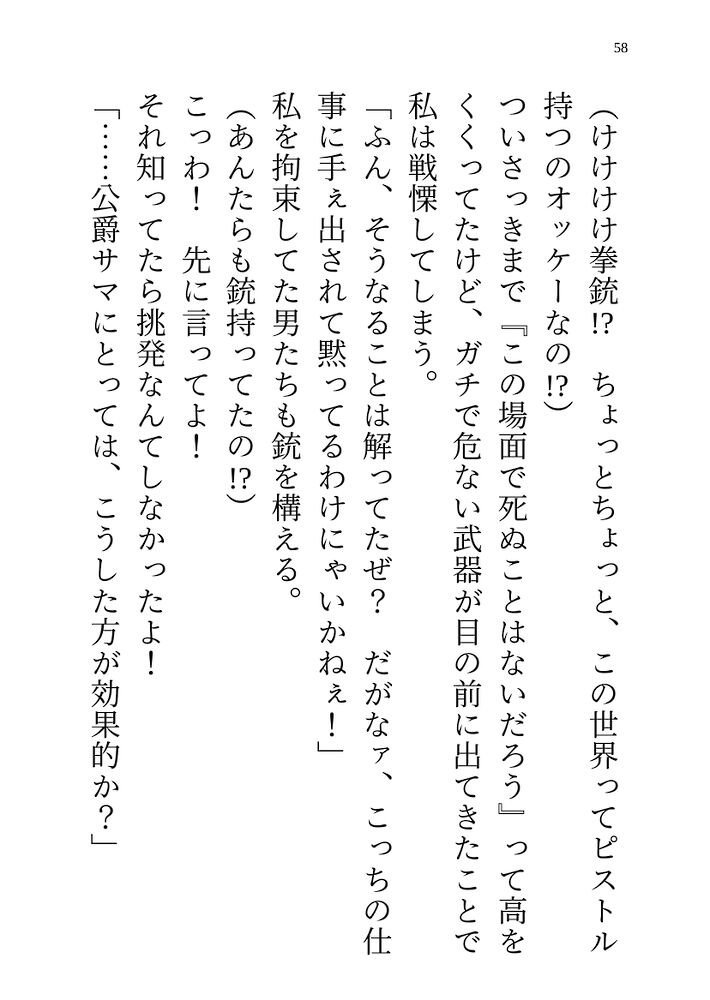 58

（けけけけ拳銃!?　ちょっとちょっと、この世界ってピストル持つのオッケーなの!?）

ついさっきまで『この場面で死ぬことはないだろう』って高をくくってたけど、ガチで危ない武器が目の前に出てきたことで私は戦慄してしまう。

「ふん、そうなることは解ってたぜ？　だがなァ、こっちの仕事に手ぇ出されて黙ってるわけにゃいかねぇ！」

私を拘束してた男たちも銃を構える。

（あんたらも銃持ってたの!?）

こっわ！　先に言ってよ！

それ知ってたら挑発なんてしなかったよ！

「……公爵サマにとっては、こうした方が効果的か？」